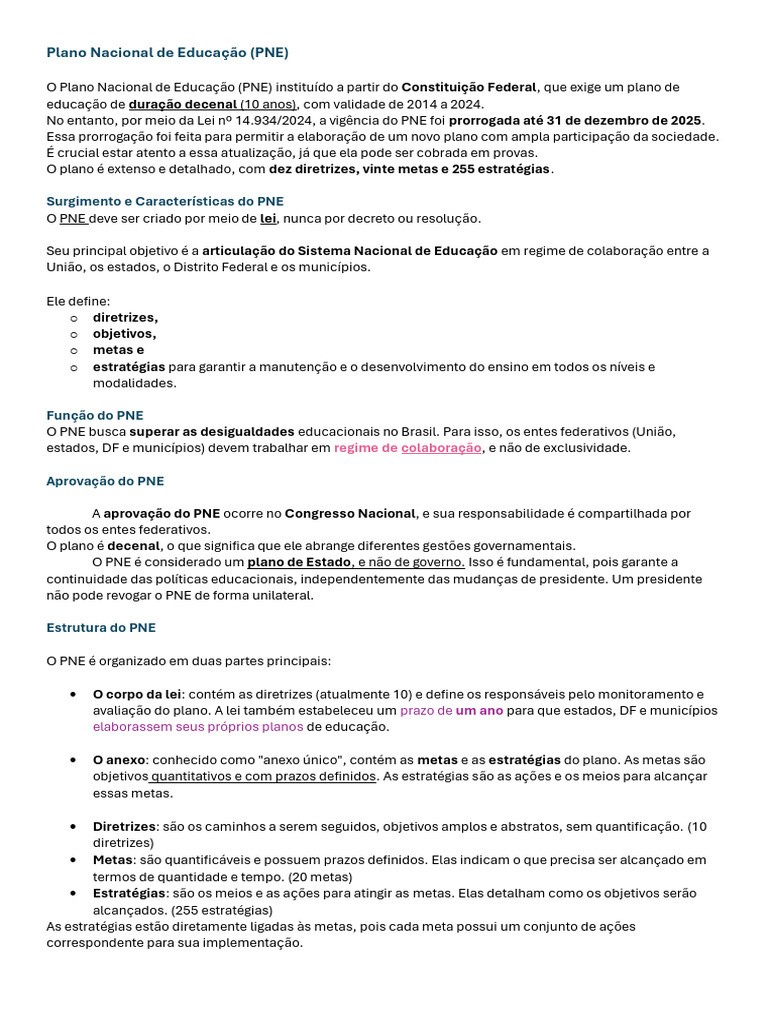 Plano Nacional de Educação (PNE)

O Plano Nacional de Educação (PNE) instituído a partir do Constituição Federal, que exige um plano de educação de duração decenal (10 anos), com validade de 2014 a 2024.
No entanto, por meio da Lei nº 14.934/2024, a vigência do PNE foi prorrogada até 31 de dezembro de 2025. Essa prorrogação foi feita para permitir a elaboração de um novo plano com ampla participação da sociedade. É crucial estar atento a essa atualização, já que ela pode ser cobrada em provas.
O plano é extenso e detalhado, com dez diretrizes, vinte metas e 255 estratégias.

Surgimento e Características do PNE
O PNE deve ser criado por meio de lei, nunca por decreto ou resolução.

Seu principal objetivo é a articulação do Sistema Nacional de Educação em regime de colaboração entre a União, os estados, o Distrito Federal e os municípios.

Ele define:
o diretrizes,
o objetivos,
o metas e
o estratégias para garantir a manutenção e o desenvolvimento do ensino em todos os níveis e modalidades.

Função do PNE
O PNE busca superar as desigualdades educacionais no Brasil. Para isso, os entes federativos (União, estados, DF e municípios) devem trabalhar em regime de colaboração, e não de exclusividade.

Aprovação do PNE

A aprovação do PNE ocorre no Congresso Nacional, e sua responsabilidade é compartilhada por todos os entes federativos.
O plano é decenal, o que significa que ele abrange diferentes gestões governamentais.
O PNE é considerado um plano de Estado, e não de governo. Isso é fundamental, pois garante a continuidade das políticas educacionais, independentemente das mudanças de presidente. Um presidente não pode revogar o PNE de forma unilateral.

Estrutura do PNE

O PNE é organizado em duas partes principais:

• O corpo da lei: contém as diretrizes (atualmente 10) e define os responsáveis pelo monitoramento e avaliação do plano. A lei também estabeleceu um prazo de um ano para que estados, DF e municípios elaborassem seus próprios planos de educação.

• O anexo: conhecido como "anexo único", contém as metas e as estratégias do plano. As metas são objetivos quantitativos e com prazos definidos. As estratégias são as ações e os meios para alcançar essas metas.

• Diretrizes: são os caminhos a serem seguidos, objetivos amplos e abstratos, sem quantificação. (10 diretrizes)
• Metas: são quantificáveis e possuem prazos definidos. Elas indicam o que precisa ser alcançado em termos de quantidade e tempo. (20 metas)
• Estratégias: são os meios e as ações para atingir as metas. Elas detalham como os objetivos serão alcançados. (255 estratégias)
As estratégias estão diretamente ligadas às metas, pois cada meta possui um conjunto de ações correspondente para sua implementação.